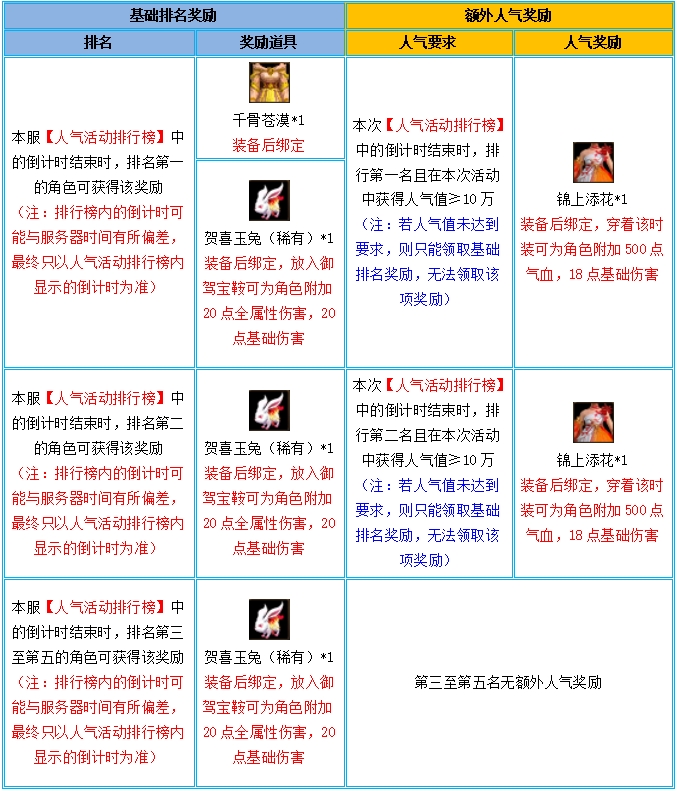 | 基础排名奖励 | | 额外人气奖励 | |
|---|---|---|---|
| 排名 | 奖励道具 | 人气要求 | 人气奖励 |
| 本服【人气活动排行榜】中的倒计时结束时，排名第一的角色可获得该奖励（注：排行榜内的倒计时可能与服务器时间有所偏差，最终只以人气活动排行榜内显示的倒计时为准） | 千骨苍漠*1 装备后绑定 | 本次【人气活动排行榜】中的倒计时结束时，排行第一名且在本次活动中获得人气值≥10万（注：若人气值未达到要求，则只能领取基础排名奖励，无法领取该项奖励） | 锦上添花*1 装备后绑定，穿着该时装可为角色附加500点气血，18点基础伤害 |
| | 贺喜玉兔（稀有）*1 装备后绑定，放入御驾宝鞍可为角色附加20点全属性伤害，20点基础伤害 | | |
| 本服【人气活动排行榜】中的倒计时结束时，排名第二的角色可获得该奖励（注：排行榜内的倒计时可能与服务器时间有所偏差，最终只以人气活动排行榜内显示的倒计时为准） | 贺喜玉兔（稀有）*1 装备后绑定，放入御驾宝鞍可为角色附加20点全属性伤害，20点基础伤害 | 本次【人气活动排行榜】中的倒计时结束时，排行第二名且在本次活动中获得人气值≥10万（注：若人气值未达到要求，则只能领取基础排名奖励，无法领取该项奖励） | 锦上添花*1 装备后绑定，穿着该时装可为角色附加500点气血，18点基础伤害 |
| 本服【人气活动排行榜】中的倒计时结束时，排名第三至第五的角色可获得该奖励（注：排行榜内的倒计时可能与服务器时间有所偏差，最终只以人气活动排行榜内显示的倒计时为准） | 贺喜玉兔（稀有）*1 装备后绑定，放入御驾宝鞍可为角色附加20点全属性伤害，20点基础伤害 | 第三至第五名无额外人气奖励 | |